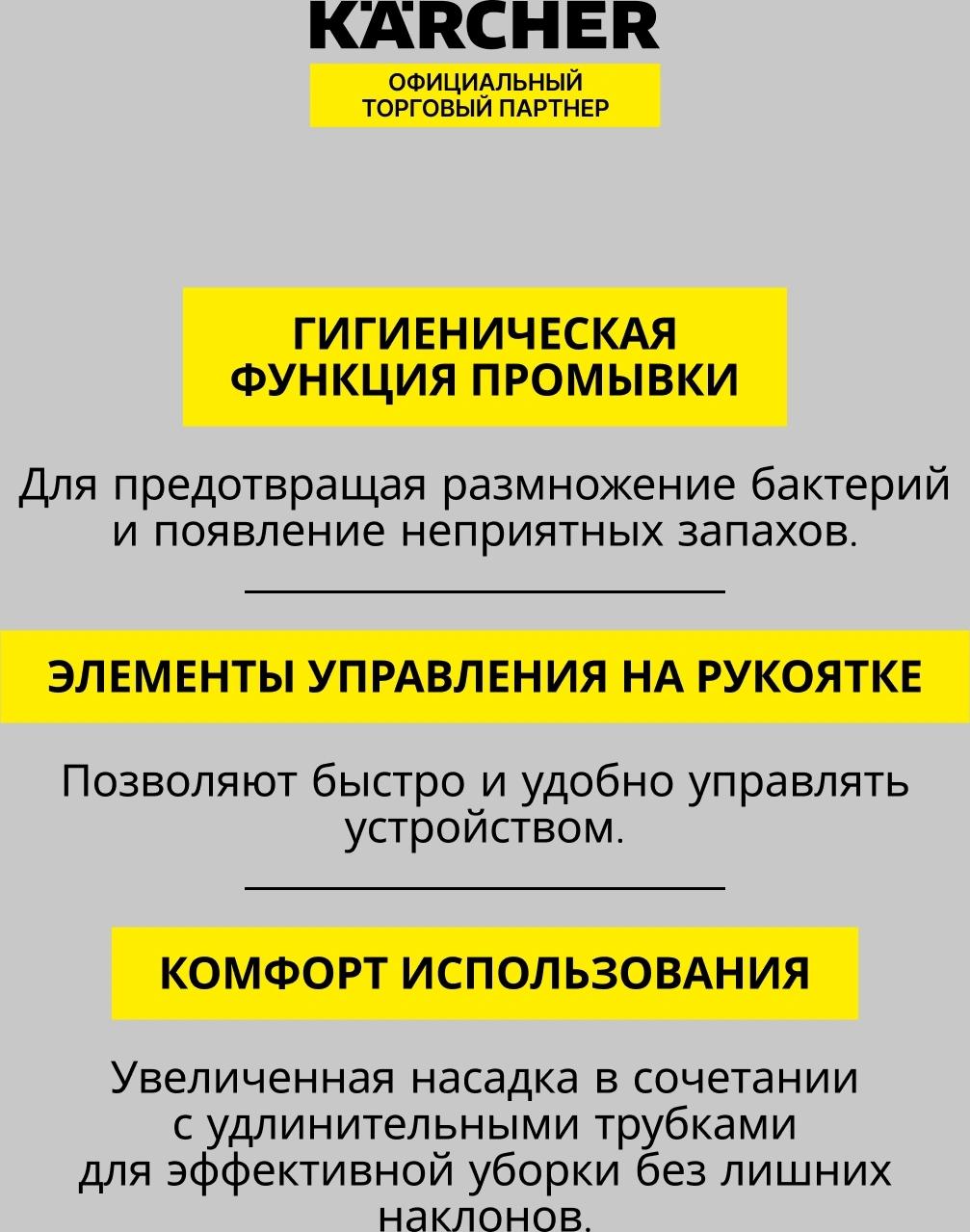 KÄRCHER

ОФИЦИАЛЬНЫЙ ТОРГОВЫЙ ПАРТНЕР

ГИГИЕНИЧЕСКАЯ ФУНКЦИЯ ПРОМЫВКИ

Для предотвращая размножение бактерий и появление неприятных запахов.

ЭЛЕМЕНТЫ УПРАВЛЕНИЯ НА РУКОЯТКЕ

Позволяют быстро и удобно управлять устройством.

КОМФОРТ ИСПОЛЬЗОВАНИЯ

Увеличенная насадка в сочетании с удлинительными трубками для эффективной уборки без лишних наклонов.